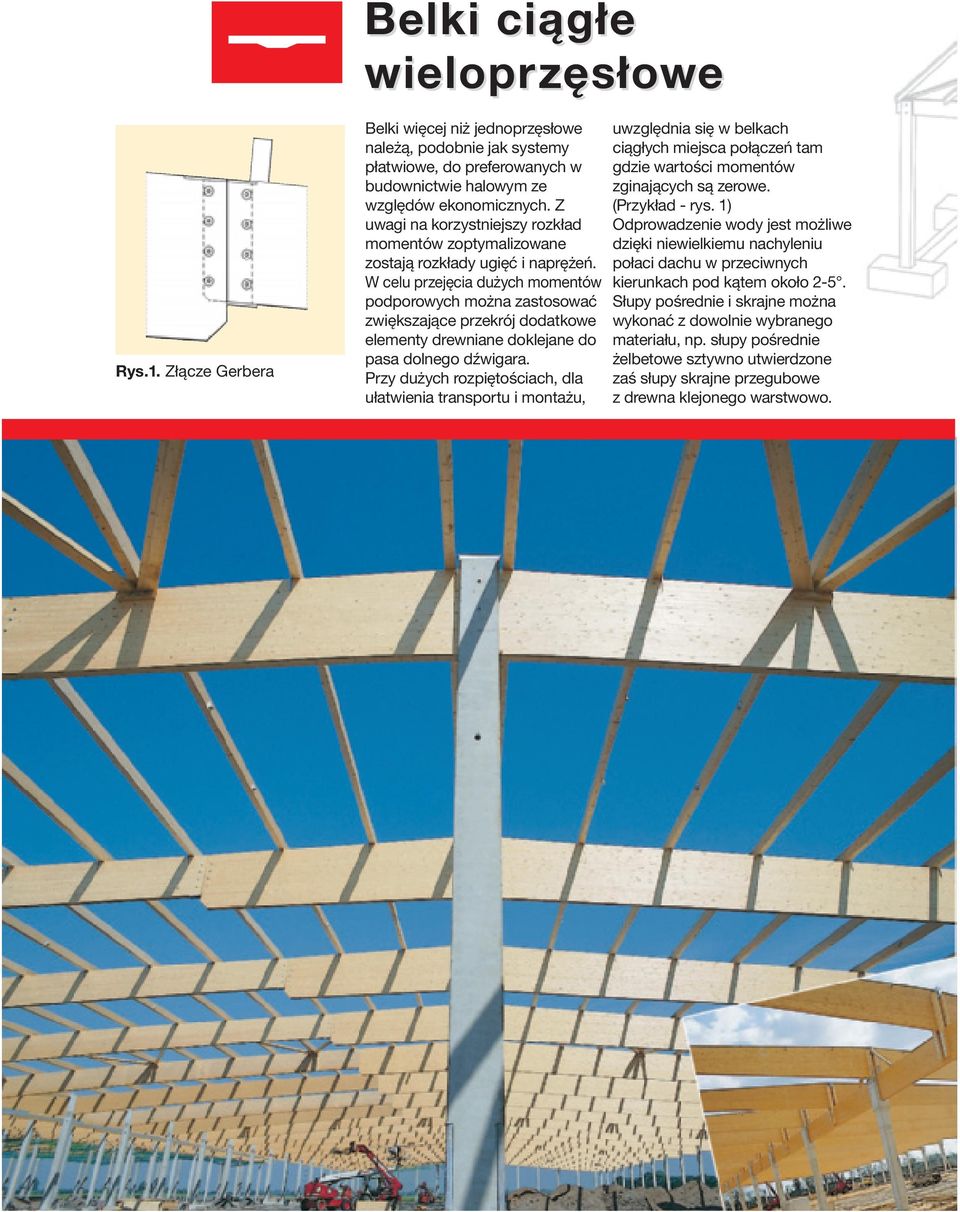 Belki ciągłe wieloprzęsłowe

Rys.1. Złącze Gerbera

Belki więcej niż jednoprzęsłowe należą, podobnie jak systemy płatwiowe, do preferowanych w budownictwie halowym ze względów ekonomicznych. Z uwagi na korzystniejszy rozkład momentów zoptymalizowane zostają rozkłady ugięć i naprężeń. W celu przejęcia dużych momentów podporowych można zastosować zwiększające przekrój dodatkowe elementy drewniane doklejane do pasa dolnego dźwigara. Przy dużych rozpiętościach, dla ułatwienia transportu i montażu, uwzględnia się w belkach ciągłych miejsca połączeń tam gdzie wartości momentów zginających są zerowe. (Przykład - rys. 1)
Odprowadzenie wody jest możliwe dzięki niewielkiemu nachyleniu połaci dachu w przeciwnych kierunkach pod kątem około 2-5°. Słupy pośrednie i skrajne można wykonać z dowolnie wybranego materiału, np. słupy pośrednie żelbetowe sztywno utwierdzone zaś słupy skrajne przegubowe z drewna klejonego warstwowo.